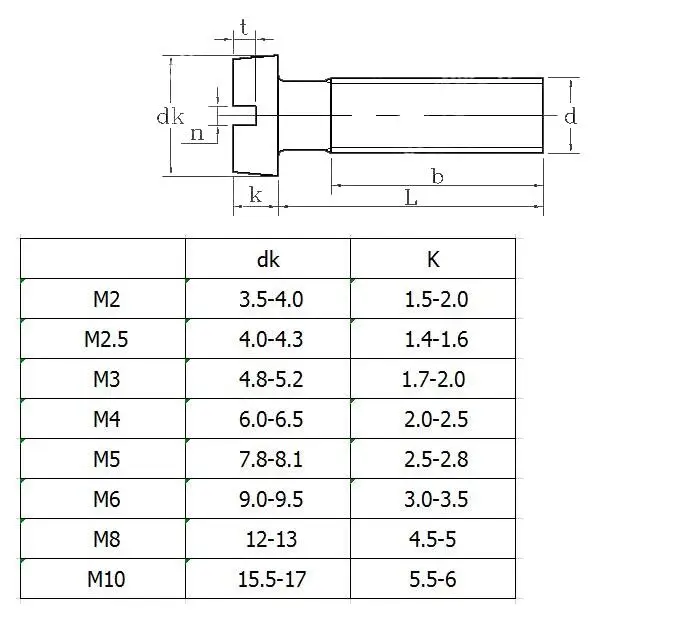 t

dk

n

d

b

k

L

| | dk | K |
|---|---|---|
| M2 | 3.5-4.0 | 1.5-2.0 |
| M2.5 | 4.0-4.3 | 1.4-1.6 |
| M3 | 4.8-5.2 | 1.7-2.0 |
| M4 | 6.0-6.5 | 2.0-2.5 |
| M5 | 7.8-8.1 | 2.5-2.8 |
| M6 | 9.0-9.5 | 3.0-3.5 |
| M8 | 12-13 | 4.5-5 |
| M10 | 15.5-17 | 5.5-6 |